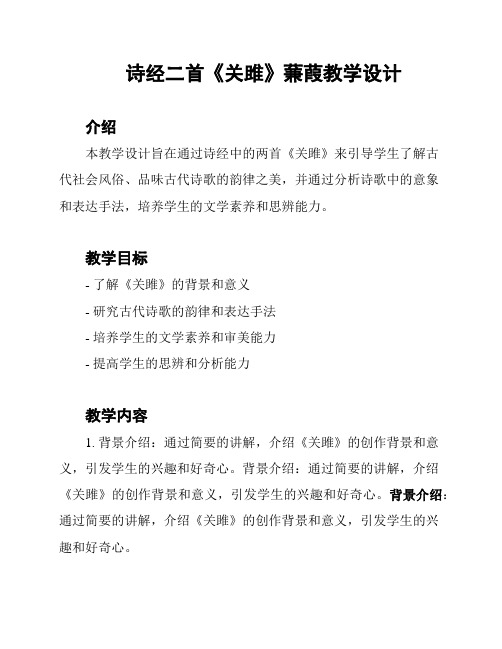 诗经二首《关雎》蒹葭教学设计

介绍

本教学设计旨在通过诗经中的两首《关雎》来引导学生了解古代社会风俗、品味古代诗歌的韵律之美，并通过分析诗歌中的意象和表达手法，培养学生的文学素养和思辨能力。

教学目标

- 了解《关雎》的背景和意义
- 研究古代诗歌的韵律和表达手法
- 培养学生的文学素养和审美能力
- 提高学生的思辨和分析能力

教学内容

1. 背景介绍：通过简要的讲解，介绍《关雎》的创作背景和意义，引发学生的兴趣和好奇心。背景介绍：通过简要的讲解，介绍《关雎》的创作背景和意义，引发学生的兴趣和好奇心。背景介绍：通过简要的讲解，介绍《关雎》的创作背景和意义，引发学生的兴趣和好奇心。